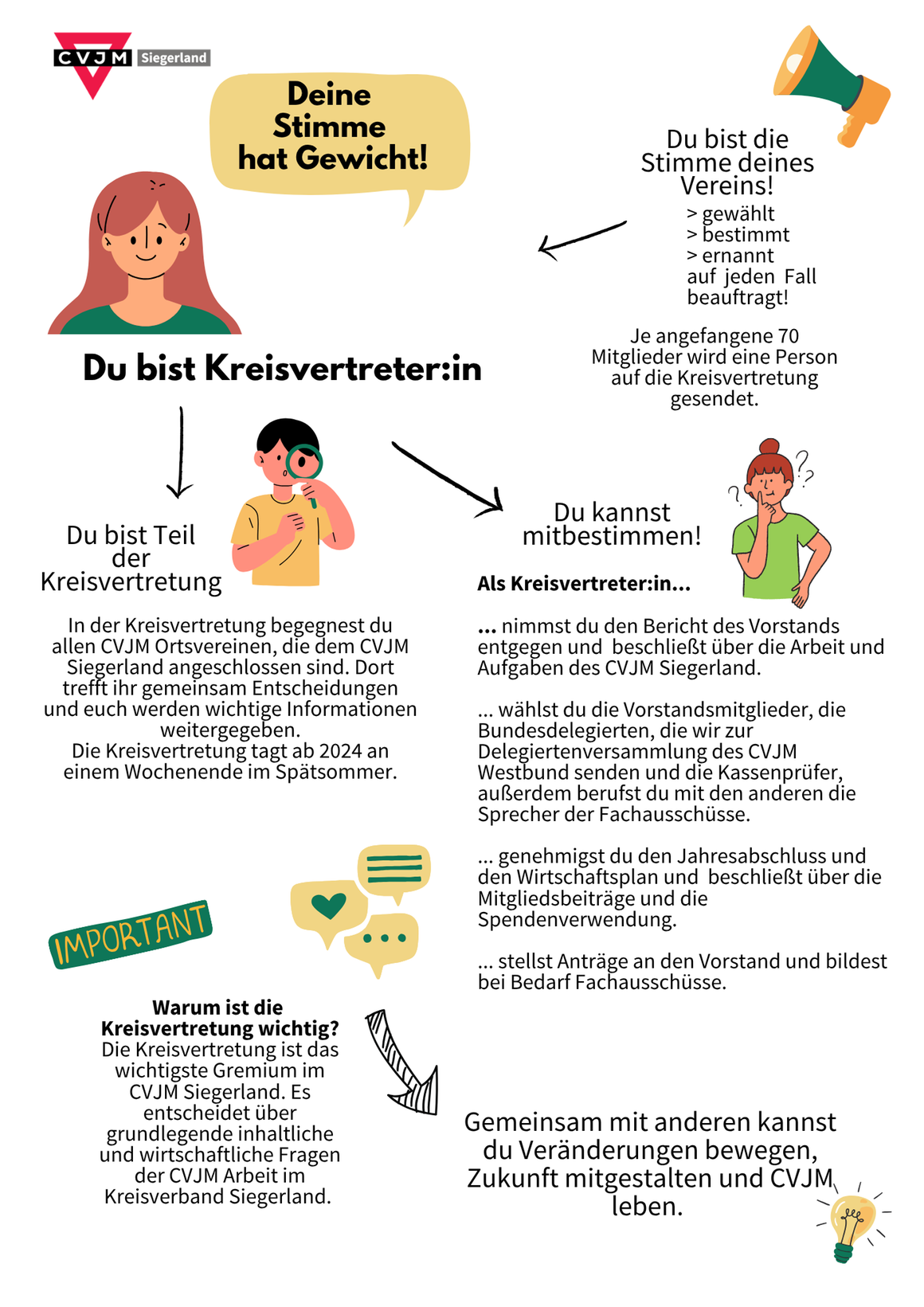 CVJM Siegerland

Deine Stimme hat Gewicht!

Du bist die Stimme deines Vereins!
> gewählt
> bestimmt
> ernannt
auf jeden Fall beauftragt!

Je angefangene 70 Mitglieder wird eine Person auf die Kreisvertretung gesendet.

Du bist Kreisvertreter:in

Du bist Teil der Kreisvertretung

In der Kreisvertretung begegnest du allen CVJM Ortsvereinen, die dem CVJM Siegerland angeschlossen sind. Dort trefft ihr gemeinsam Entscheidungen und euch werden wichtige Informationen weitergegeben.
Die Kreisvertretung tagt ab 2024 an einem Wochenende im Spätsommer.

Du kannst mitbestimmen!

Als Kreisvertreter:in...

... nimmst du den Bericht des Vorstands entgegen und beschließt über die Arbeit und Aufgaben des CVJM Siegerland.

... wählst du die Vorstandsmitglieder, die Bundesdelegierten, die wir zur Delegiertenversammlung des CVJM Westbund senden und die Kassenprüfer, außerdem berufst du mit den anderen die Sprecher der Fachausschüsse.

... genehmigst du den Jahresabschluss und den Wirtschaftsplan und beschließt über die Mitgliedsbeiträge und die Spendenverwendung.

... stellst Anträge an den Vorstand und bildest bei Bedarf Fachausschüsse.

IMPORTANT

Warum ist die Kreisvertretung wichtig?
Die Kreisvertretung ist das wichtigste Gremium im CVJM Siegerland. Es entscheidet über grundlegende inhaltliche und wirtschaftliche Fragen der CVJM Arbeit im Kreisverband Siegerland.

Gemeinsam mit anderen kannst du Veränderungen bewegen, Zukunft mitgestalten und CVJM leben.